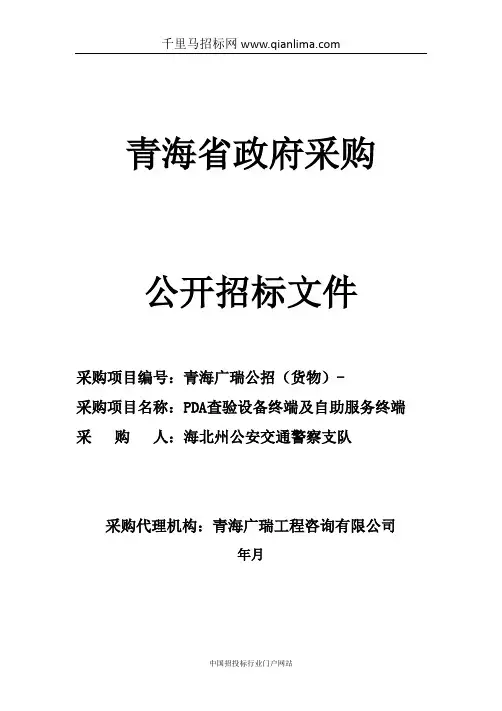 千里马招标网 www.qianlima.com

青海省政府采购

公开招标文件

采购项目编号：青海广瑞公招（货物）-
采购项目名称：PDA查验设备终端及自助服务终端
采 购 人：海北州公安交通警察支队

采购代理机构：青海广瑞工程咨询有限公司
年月

中国招投标行业门户网站